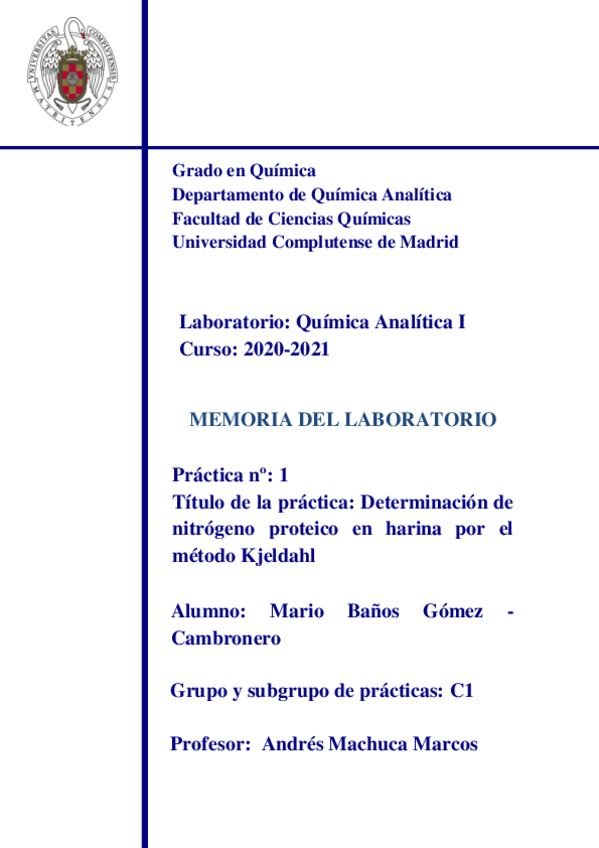 UNIVERSITAS COMPLUTENSIS MATRITENSIS

Grado en Química
Departamento de Química Analítica
Facultad de Ciencias Químicas
Universidad Complutense de Madrid

Laboratorio: Química Analítica I
Curso: 2020-2021

MEMORIA DEL LABORATORIO

Práctica nº: 1
Título de la práctica: Determinación de nitrógeno proteico en harina por el método Kjeldahl

Alumno: Mario Baños Gómez - Cambronero

Grupo y subgrupo de prácticas: C1

Profesor: Andrés Machuca Marcos